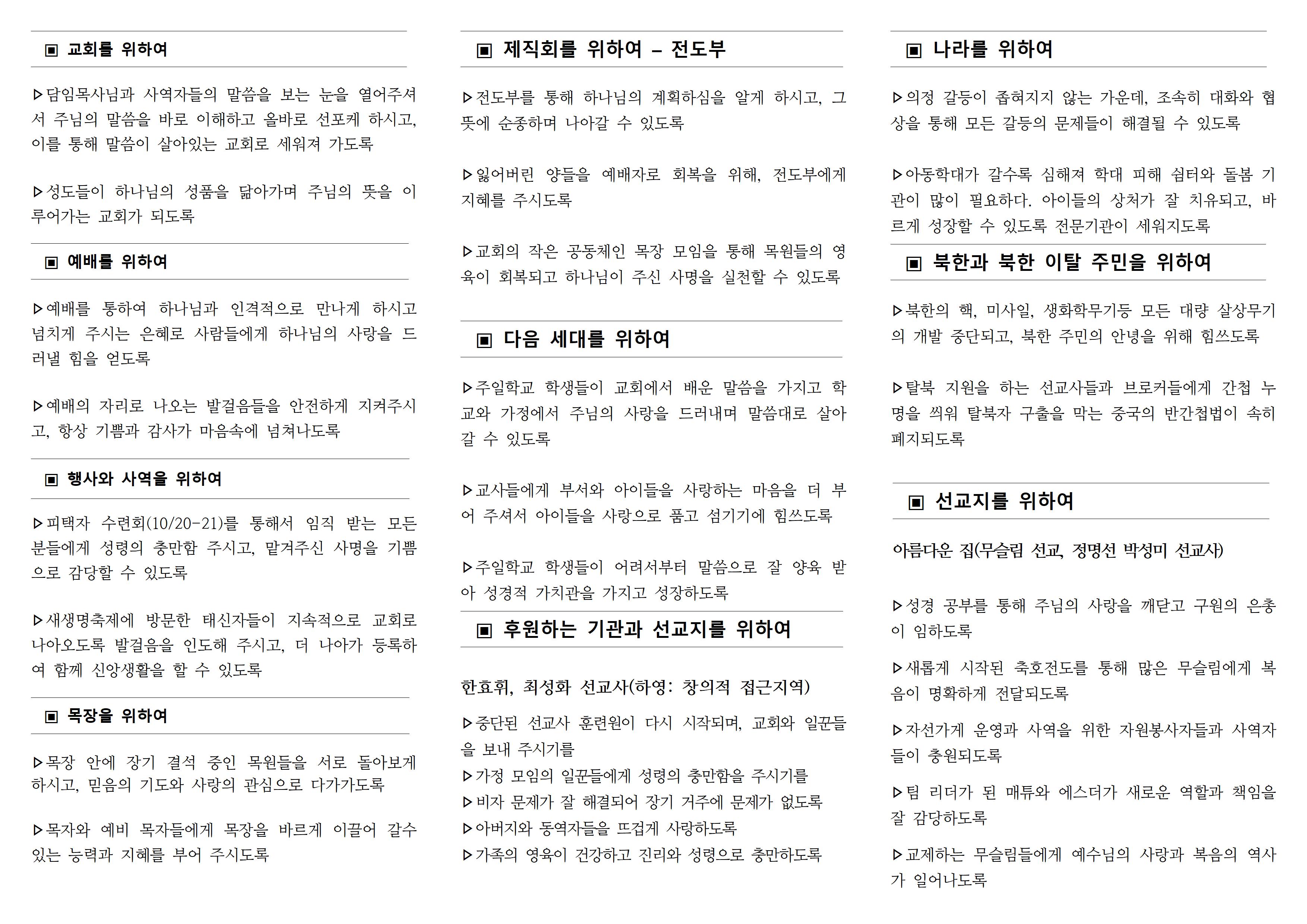 ▣ 교회를 위하여

▷담임목사님과 사역자들의 말씀을 보는 눈을 열어주셔서 주님의 말씀을 바로 이해하고 올바로 선포케 하시고, 이를 통해 말씀이 살아있는 교회로 세워져 가도록

▷성도들이 하나님의 성품을 닮아가며 주님의 뜻을 이루어가는 교회가 되도록

▣ 예배를 위하여

▷예배를 통하여 하나님과 인격적으로 만나게 하시고 넘치게 주시는 은혜로 사람들에게 하나님의 사랑을 드러낼 힘을 얻도록

▷예배의 자리로 나오는 발걸음들을 안전하게 지켜주시고, 항상 기쁨과 감사가 마음속에 넘쳐나도록

▣ 행사와 사역을 위하여

▷피택자 수련회(10/20-21)를 통해서 임직 받는 모든 분들에게 성령의 충만함 주시고, 맡겨주신 사명을 기쁨으로 감당할 수 있도록

▷새생명축제에 방문한 태신자들이 지속적으로 교회로 나아오도록 발걸음을 인도해 주시고, 더 나아가 등록하여 함께 신앙생활을 할 수 있도록

▣ 목장을 위하여

▷목장 안에 장기 결석 중인 목원들을 서로 돌아보게 하시고, 믿음의 기도와 사랑의 관심으로 다가가도록

▷목자와 예비 목자들에게 목장을 바르게 이끌어 갈수 있는 능력과 지혜를 부어 주시도록

▣ 제직회를 위하여 – 전도부

▷전도부를 통해 하나님의 계획하심을 알게 하시고, 그 뜻에 순종하며 나아갈 수 있도록

▷잃어버린 양들을 예배자로 회복을 위해, 전도부에게 지혜를 주시도록

▷교회의 작은 공동체인 목장 모임을 통해 목원들의 영육이 회복되고 하나님이 주신 사명을 실천할 수 있도록

▣ 다음 세대를 위하여

▷주일학교 학생들이 교회에서 배운 말씀을 가지고 학교와 가정에서 주님의 사랑을 드러내며 말씀대로 살아갈 수 있도록

▷교사들에게 부서와 아이들을 사랑하는 마음을 더 부어 주셔서 아이들을 사랑으로 품고 섬기기에 힘쓰도록

▷주일학교 학생들이 어려서부터 말씀으로 잘 양육 받아 성경적 가치관을 가지고 성장하도록

▣ 후원하는 기관과 선교지를 위하여

한효휘, 최성화 선교사(하영: 창의적 접근지역)

▷중단된 선교사 훈련원이 다시 시작되며, 교회와 일꾼들을 보내 주시기를
▷가정 모임의 일꾼들에게 성령의 충만함을 주시기를
▷비자 문제가 잘 해결되어 장기 거주에 문제가 없도록
▷아버지와 동역자들을 뜨겁게 사랑하도록
▷가족의 영육이 건강하고 진리와 성령으로 충만하도록

▣ 나라를 위하여

▷의정 갈등이 좁혀지지 않는 가운데, 조속히 대화와 협상을 통해 모든 갈등의 문제들이 해결될 수 있도록

▷아동학대가 갈수록 심해져 학대 피해 쉼터와 돌봄 기관이 많이 필요하다. 아이들의 상처가 잘 치유되고, 바르게 성장할 수 있도록 전문기관이 세워지도록

▣ 북한과 북한 이탈 주민을 위하여

▷북한의 핵, 미사일, 생화학무기등 모든 대량 살상무기의 개발 중단되고, 북한 주민의 안녕을 위해 힘쓰도록

▷탈북 지원을 하는 선교사들과 브로커들에게 간첩 누명을 씌워 탈북자 구출을 막는 중국의 반간첩법이 속히 폐지되도록

▣ 선교지를 위하여

아름다운 집(무슬림 선교, 정명선 박성미 선교사)

▷성경 공부를 통해 주님의 사랑을 깨닫고 구원의 은총이 임하도록

▷새롭게 시작된 축호전도를 통해 많은 무슬림에게 복음이 명확하게 전달되도록

▷자선가게 운영과 사역을 위한 자원봉사자들과 사역자들이 충원되도록

▷팀 리더가 된 매튜와 에스더가 새로운 역할과 책임을 잘 감당하도록

▷교제하는 무슬림들에게 예수님의 사랑과 복음의 역사가 일어나도록